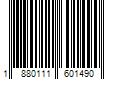 1 880111 601490